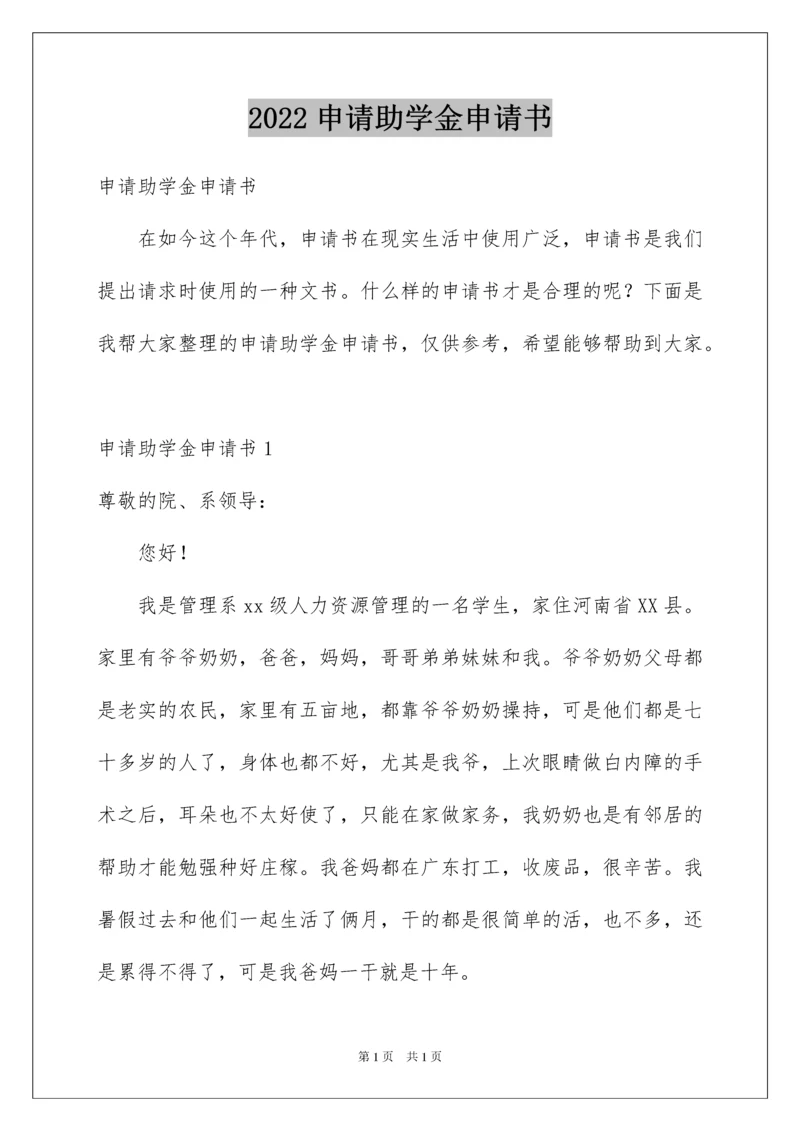 2022 申请助学金申请书

申请助学金申请书

在如今这个年代，申请书在现实生活中使用广泛，申请书是我们提出请求时使用的一种文书。什么样的申请书才是合理的呢？下面是我帮大家整理的申请助学金申请书，仅供参考，希望能够帮助到大家。

申请助学金申请书 1

尊敬的院、系领导：

您好！

我是管理系 xx 级人力资源管理的一名学生，家住河南省 XX 县。家里有爷爷奶奶，爸爸，妈妈，哥哥弟弟妹妹和我。爷爷奶奶父母都是老实的农民，家里有五亩地，都靠爷爷奶奶操持，可是他们都是七十多岁的人了，身体也都不好，尤其是我爷，上次眼睛做白内障的手术之后，耳朵也不太好使了，只能在家做家务，我奶奶也是有邻居的帮助才能勉强种好庄稼。我爸妈都在广东打工，收废品，很辛苦。我暑假过去和他们一起生活了俩月，干的都是很简单的活，也不多，还是累得不得了，可是我爸妈一干就是十年。

第 1 页 共 1 页